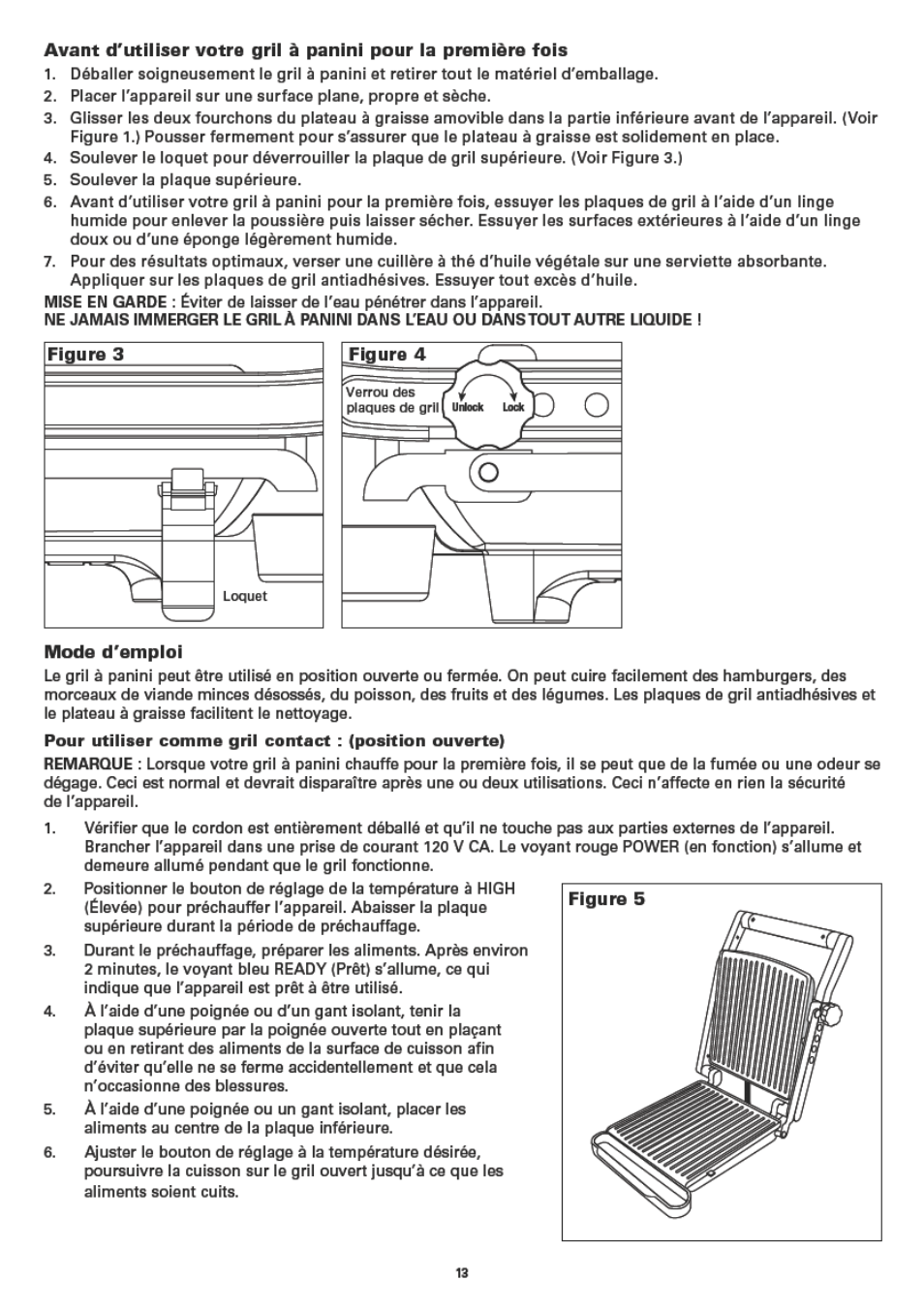 Avant d'utiliser votre gril à panini pour la première fois

1. Déballer soigneusement le gril à panini et retirer tout le matériel d'emballage.
2. Placer l'appareil sur une surface plane, propre et sèche.
3. Glisser les deux fourchons du plateau à graisse amovible dans la partie inférieure avant de l'appareil. (Voir Figure 1.) Pousser fermement pour s'assurer que le plateau à graisse est solidement en place.
4. Soulever le loquet pour déverrouiller la plaque de gril supérieure. (Voir Figure 3.)
5. Soulever la plaque supérieure.
6. Avant d'utiliser votre gril à panini pour la première fois, essuyer les plaques de gril à l'aide d'un linge humide pour enlever la poussière puis laisser sécher. Essuyer les surfaces extérieures à l'aide d'un linge doux ou d'une éponge légèrement humide.
7. Pour des résultats optimaux, verser une cuillère à thé d'huile végétale sur une serviette absorbante. Appliquer sur les plaques de gril antiadhésives. Essuyer tout excès d'huile.

MISE EN GARDE : Éviter de laisser de l'eau pénétrer dans l'appareil.
NE JAMAIS IMMERGER LE GRIL À PANINI DANS L'EAU OU DANS TOUT AUTRE LIQUIDE !

Figure 3

Loquet

Figure 4

Verrou des plaques de gril

Unlock

Lock

Mode d'emploi

Le gril à panini peut être utilisé en position ouverte ou fermée. On peut cuire facilement des hamburgers, des morceaux de viande minces désossés, du poisson, des fruits et des légumes. Les plaques de gril antiadhésives et le plateau à graisse facilitent le nettoyage.

Pour utiliser comme gril contact : (position ouverte)

REMARQUE : Lorsque votre gril à panini chauffe pour la première fois, il se peut que de la fumée ou une odeur se dégage. Ceci est normal et devrait disparaître après une ou deux utilisations. Ceci n'affecte en rien la sécurité de l'appareil.

1. Vérifier que le cordon est entièrement déballé et qu'il ne touche pas aux parties externes de l'appareil. Brancher l'appareil dans une prise de courant 120 V CA. Le voyant rouge POWER (en fonction) s'allume et demeure allumé pendant que le gril fonctionne.
2. Positionner le bouton de réglage de la température à HIGH (Élevée) pour préchauffer l'appareil. Abaisser la plaque supérieure durant la période de préchauffage.
3. Durant le préchauffage, préparer les aliments. Après environ 2 minutes, le voyant bleu READY (Prêt) s'allume, ce qui indique que l'appareil est prêt à être utilisé.
4. À l'aide d'une poignée ou d'un gant isolant, tenir la plaque supérieure par la poignée ouverte tout en plaçant ou en retirant des aliments de la surface de cuisson afin d'éviter qu'elle ne se ferme accidentellement et que cela n'occasionne des blessures.
5. À l'aide d'une poignée ou un gant isolant, placer les aliments au centre de la plaque inférieure.
6. Ajuster le bouton de réglage à la température désirée, poursuivre la cuisson sur le gril ouvert jusqu'à ce que les aliments soient cuits.

Figure 5

13